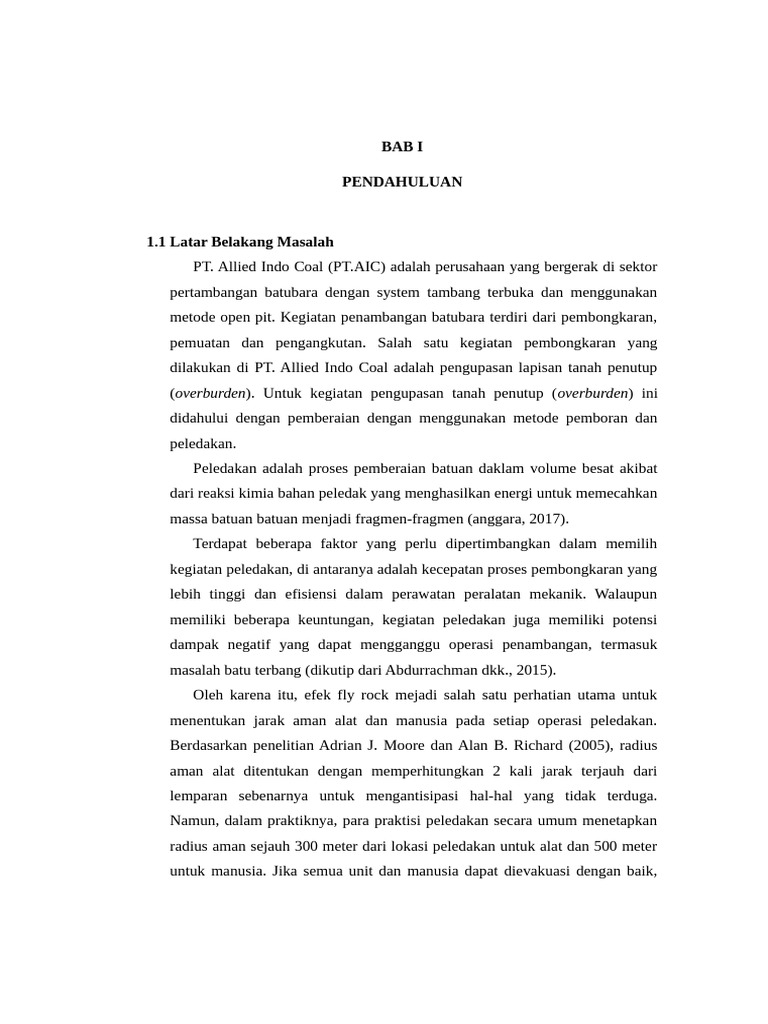 BAB I

PENDAHULUAN

1.1 Latar Belakang Masalah

PT. Allied Indo Coal (PT.AIC) adalah perusahaan yang bergerak di sektor pertambangan batubara dengan system tambang terbuka dan menggunakan metode open pit. Kegiatan penambangan batubara terdiri dari pembongkaran, pemuatan dan pengangkutan. Salah satu kegiatan pembongkaran yang dilakukan di PT. Allied Indo Coal adalah pengupasan lapisan tanah penutup (overburden). Untuk kegiatan pengupasan tanah penutup (overburden) ini didahului dengan pemberaian dengan menggunakan metode pemboran dan peledakan.

Peledakan adalah proses pemberaian batuan daklam volume besat akibat dari reaksi kimia bahan peledak yang menghasilkan energi untuk memecahkan massa batuan batuan menjadi fragmen-fragmen (anggara, 2017).

Terdapat beberapa faktor yang perlu dipertimbangkan dalam memilih kegiatan peledakan, di antaranya adalah kecepatan proses pembongkaran yang lebih tinggi dan efisiensi dalam perawatan peralatan mekanik. Walaupun memiliki beberapa keuntungan, kegiatan peledakan juga memiliki potensi dampak negatif yang dapat mengganggu operasi penambangan, termasuk masalah batu terbang (dikutip dari Abdurrachman dkk., 2015).

Oleh karena itu, efek fly rock mejadi salah satu perhatian utama untuk menentukan jarak aman alat dan manusia pada setiap operasi peledakan. Berdasarkan penelitian Adrian J. Moore dan Alan B. Richard (2005), radius aman alat ditentukan dengan memperhitungkan 2 kali jarak terjauh dari lemparan sebenarnya untuk mengantisipasi hal-hal yang tidak terduga. Namun, dalam praktiknya, para praktisi peledakan secara umum menetapkan radius aman sejauh 300 meter dari lokasi peledakan untuk alat dan 500 meter untuk manusia. Jika semua unit dan manusia dapat dievakuasi dengan baik,